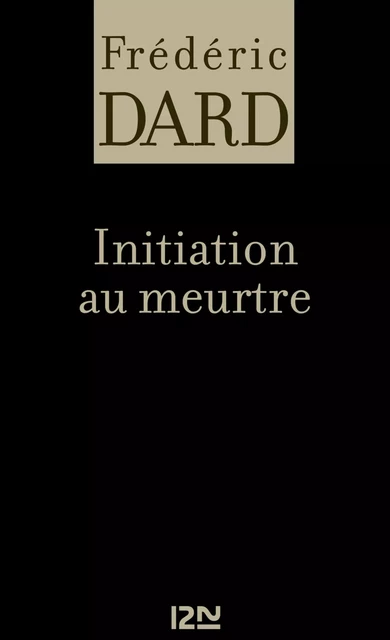 Frédéric
DARD

Initiation
au meurtre

12N